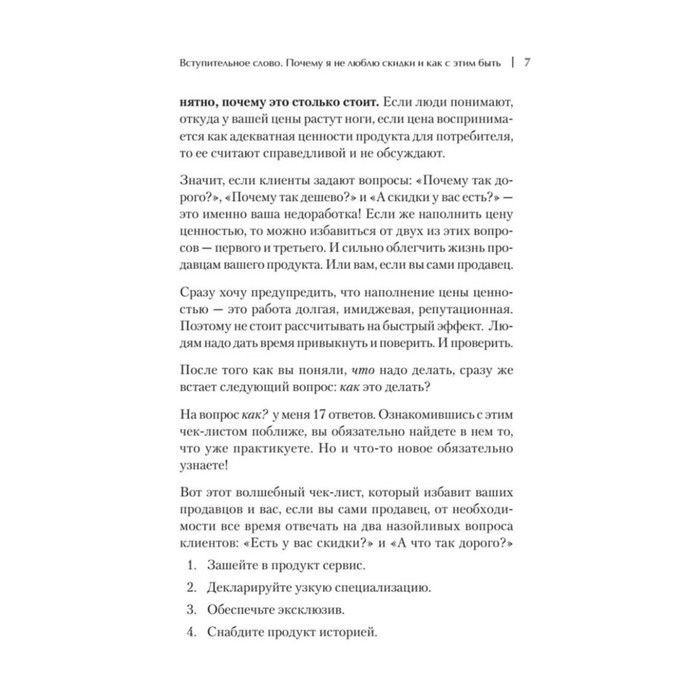 Вступительное слово. Почему я не люблю скидки и как с этим быть | 7

нятно, почему это столько стоит. Если люди понимают, откуда у вашей цены растут ноги, если цена воспринимается как адекватная ценности продукта для потребителя, то ее считают справедливой и не обсуждают.

Значит, если клиенты задают вопросы: «Почему так дорого?», «Почему так дешево?» и «А скидки у вас есть?» — это именно ваша недоработка! Если же наполнить цену ценностью, то можно избавиться от двух из этих вопросов — первого и третьего. И сильно облегчить жизнь продавцам вашего продукта. Или вам, если вы сами продавец.

Сразу хочу предупредить, что наполнение цены ценностью — это работа долгая, имиджевая, репутационная. Поэтому не стоит рассчитывать на быстрый эффект. Людям надо дать время привыкнуть и поверить. И проверить.

После того как вы поняли, что надо делать, сразу же встает следующий вопрос: как это делать?

На вопрос как? у меня 17 ответов. Ознакомившись с этим чек-листом поближе, вы обязательно найдете в нем то, что уже практикуете. Но и что-то новое обязательно узнаете!

Вот этот волшебный чек-лист, который избавит ваших продавцов и вас, если вы сами продавец, от необходимости все время отвечать на два назойливых вопроса клиентов: «Есть у вас скидки?» и «А что так дорого?»

1. Зашейте в продукт сервис.

2. Декларируйте узкую специализацию.

3. Обеспечьте эксклюзив.

4. Снабдите продукт историей.